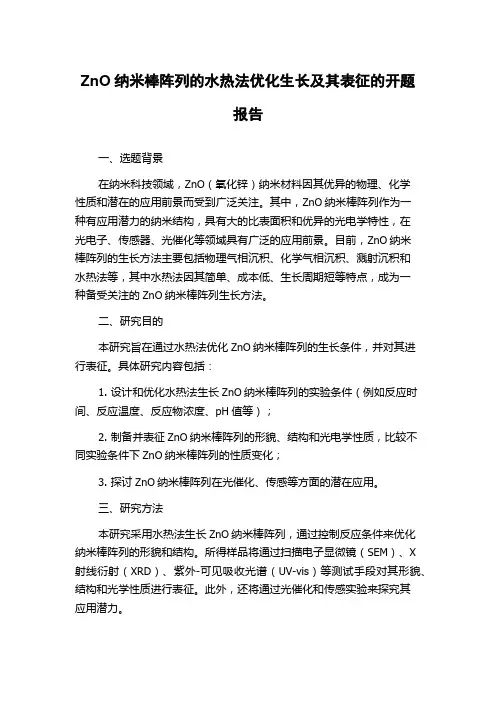 ZnO 纳米棒阵列的水热法优化生长及其表征的开题报告

一、选题背景

在纳米科技领域，ZnO（氧化锌）纳米材料因其优异的物理、化学性质和潜在的应用前景而受到广泛关注。其中，ZnO 纳米棒阵列作为一种有应用潜力的纳米结构，具有大的比表面积和优异的光电学特性，在光电子、传感器、光催化等领域具有广泛的应用前景。目前，ZnO 纳米棒阵列的生长方法主要包括物理气相沉积、化学气相沉积、溅射沉积和水热法等，其中水热法因其简单、成本低、生长周期短等特点，成为一种备受关注的 ZnO 纳米棒阵列生长方法。

二、研究目的

本研究旨在通过水热法优化 ZnO 纳米棒阵列的生长条件，并对其进行表征。具体研究内容包括：

1. 设计和优化水热法生长 ZnO 纳米棒阵列的实验条件（例如反应时间、反应温度、反应物浓度、pH 值等）；

2. 制备并表征 ZnO 纳米棒阵列的形貌、结构和光电学性质，比较不同实验条件下 ZnO 纳米棒阵列的性质变化；

3. 探讨 ZnO 纳米棒阵列在光催化、传感等方面的潜在应用。

三、研究方法

本研究采用水热法生长 ZnO 纳米棒阵列，通过控制反应条件来优化纳米棒阵列的形貌和结构。所得样品将通过扫描电子显微镜（SEM）、X 射线衍射（XRD）、紫外-可见吸收光谱（UV-vis）等测试手段对其形貌、结构和光学性质进行表征。此外，还将通过光催化和传感实验来探究其应用潜力。